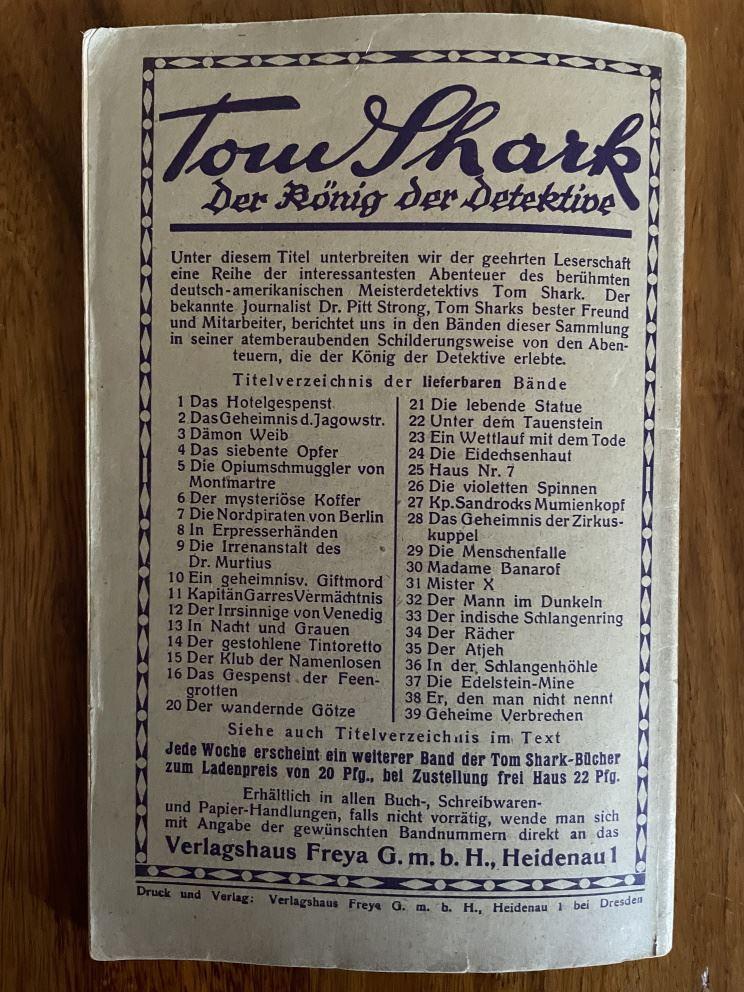 Tom Shark
Der König der Detektive

Unter diesem Titel unterbreiten wir der geehrten Leserschaft eine Reihe der interessantesten Abenteuer des berühmten deutsch-amerikanischen Meisterdetektivs Tom Shark. Der bekannte Journalist Dr. Pitt Strong, Tom Sharks bester Freund und Mitarbeiter, berichtet uns in den Bänden dieser Sammlung in seiner atemberaubenden Schilderungsweise von den Abenteuern, die der König der Detektive erlebte.

Titelverzeichnis der lieferbaren Bände

1 Das Hotelgespenst
2 Das Geheimnis d. Jagowstr.
3 Dämon Weib
4 Das siebente Opfer
5 Die Opiumschmuggler von Montmartre
6 Der mysteriöse Koffer
7 Die Nordpiraten von Berlin
8 In Erpresserhänden
9 Die Irrenanstalt des Dr. Murtius
10 Ein geheimnisv. Giftmord
11 Kapitän Garres Vermächtnis
12 Der Irrsinnige von Venedig
13 In Nacht und Grauen
14 Der gestohlene Tintoretto
15 Der Klub der Namenlosen
16 Das Gespenst der Feengrotten
20 Der wandernde Götze
21 Die lebende Statue
22 Unter dem Tauenstein
23 Ein Wettlauf mit dem Tode
24 Die Eidechsenhaut
25 Haus Nr. 7
26 Die violetten Spinnen
27 Kp. Sandrocks Mumienkopf
28 Das Geheimnis der Zirkuskuppel
29 Die Menschenfalle
30 Madame Banarof
31 Mister X
32 Der Mann im Dunkeln
33 Der indische Schlangenring
34 Der Rächer
35 Der Atjeh
36 In der Schlangenhöhle
37 Die Edelstein-Mine
38 Er, den man nicht nennt
39 Geheime Verbrechen

Siehe auch Titelverzeichnis im Text
Jede Woche erscheint ein weiterer Band der Tom Shark-Bücher zum Ladenpreis von 20 Pfg., bei Zustellung frei Haus 22 Pfg.

Erhältlich in allen Buch-, Schreibwaren- und Papier-Handlungen, falls nicht vorrätig, wende man sich mit Angabe der gewünschten Bandnummern direkt an das
Verlagshaus Freya G. m. b. H., Heidenau 1

Druck und Verlag: Verlagshaus Freya G. m. b. H., Heidenau 1 bei Dresden